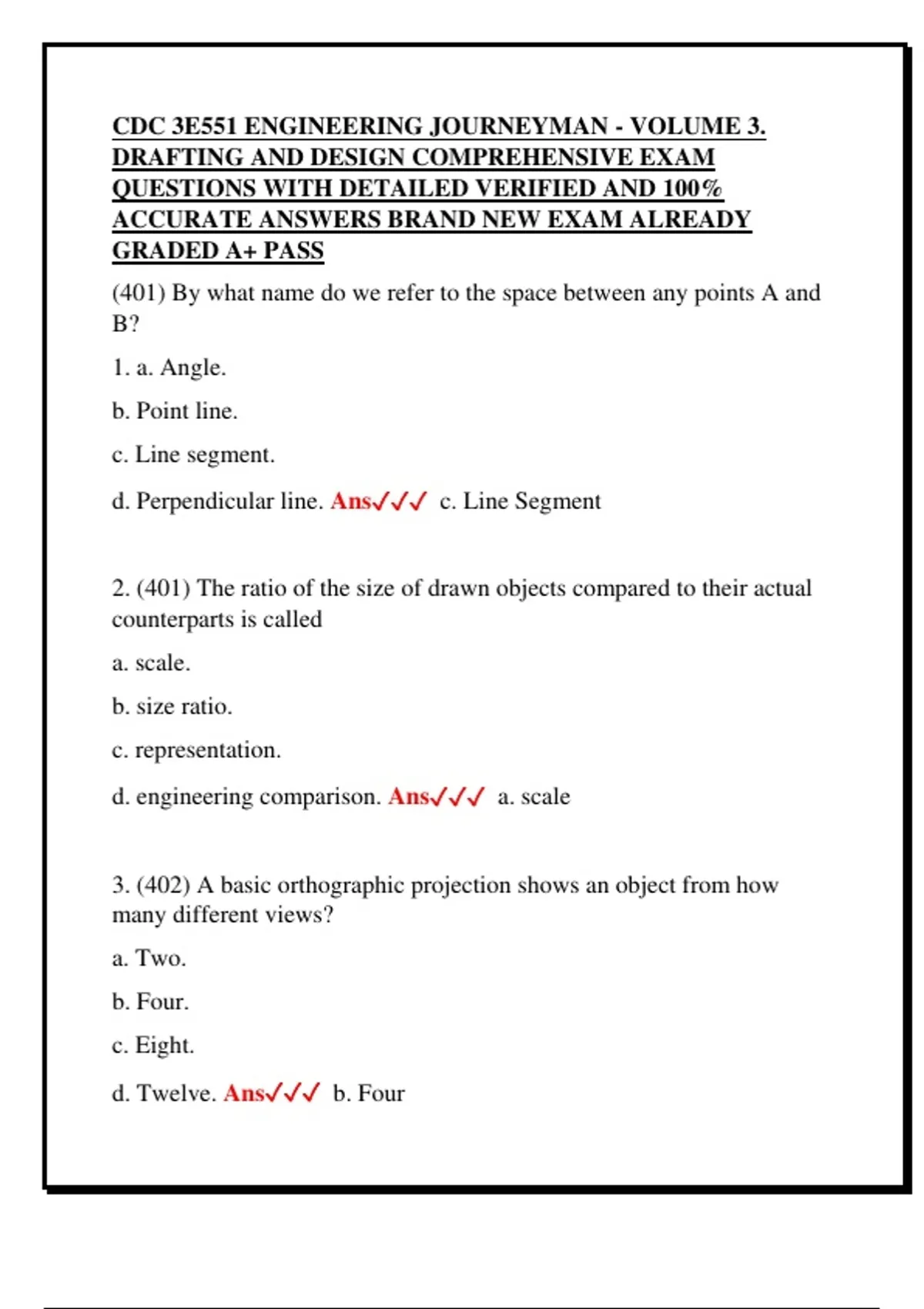 CDC 3E551 ENGINEERING JOURNEYMAN - VOLUME 3. DRAFTING AND DESIGN COMPREHENSIVE EXAM QUESTIONS WITH DETAILED VERIFIED AND 100% ACCURATE ANSWERS BRAND NEW EXAM ALREADY GRADED A+ PASS

(401) By what name do we refer to the space between any points A and B?

1. a. Angle.

b. Point line.

c. Line segment.

d. Perpendicular line. Ans✓✓✓ c. Line Segment

2. (401) The ratio of the size of drawn objects compared to their actual counterparts is called

a. scale.

b. size ratio.

c. representation.

d. engineering comparison. Ans✓✓✓ a. scale

3. (402) A basic orthographic projection shows an object from how many different views?

a. Two.

b. Four.

c. Eight.

d. Twelve. Ans✓✓✓ b. Four